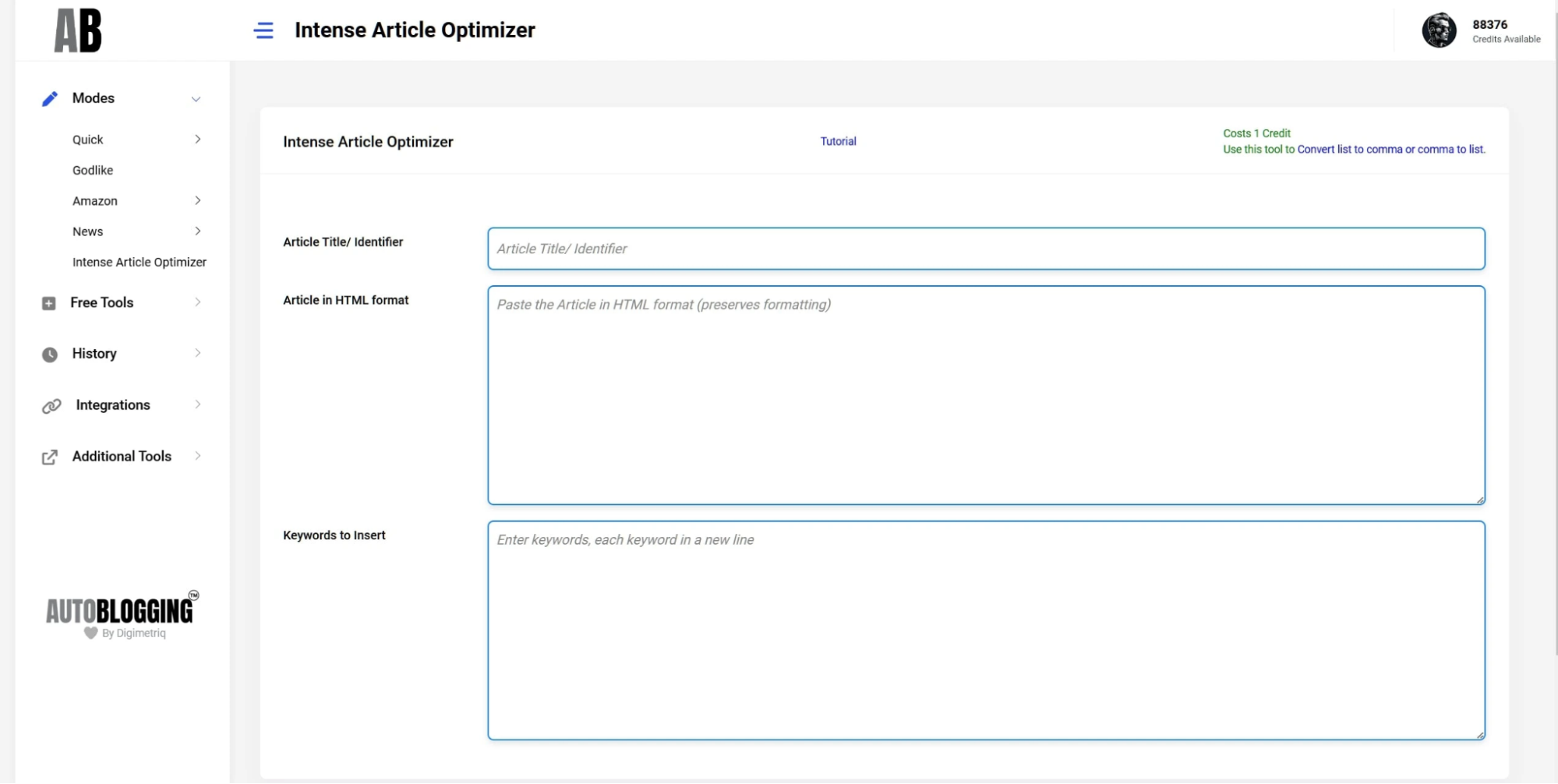 AB

Intense Article Optimizer

88376
Credits Available

Modes

Quick

Godlike

Amazon

News

Intense Article Optimizer

Free Tools

History

Integrations

Additional Tools

AUTOBLOGGING™
By Digimetriq

Intense Article Optimizer

Tutorial

Costs 1 Credit
Use this tool to Convert list to comma or comma to list.

Article Title/ Identifier

Article Title/ Identifier

Article in HTML format

Paste the Article in HTML format (preserves formatting)

Keywords to Insert

Enter keywords, each keyword in a new line